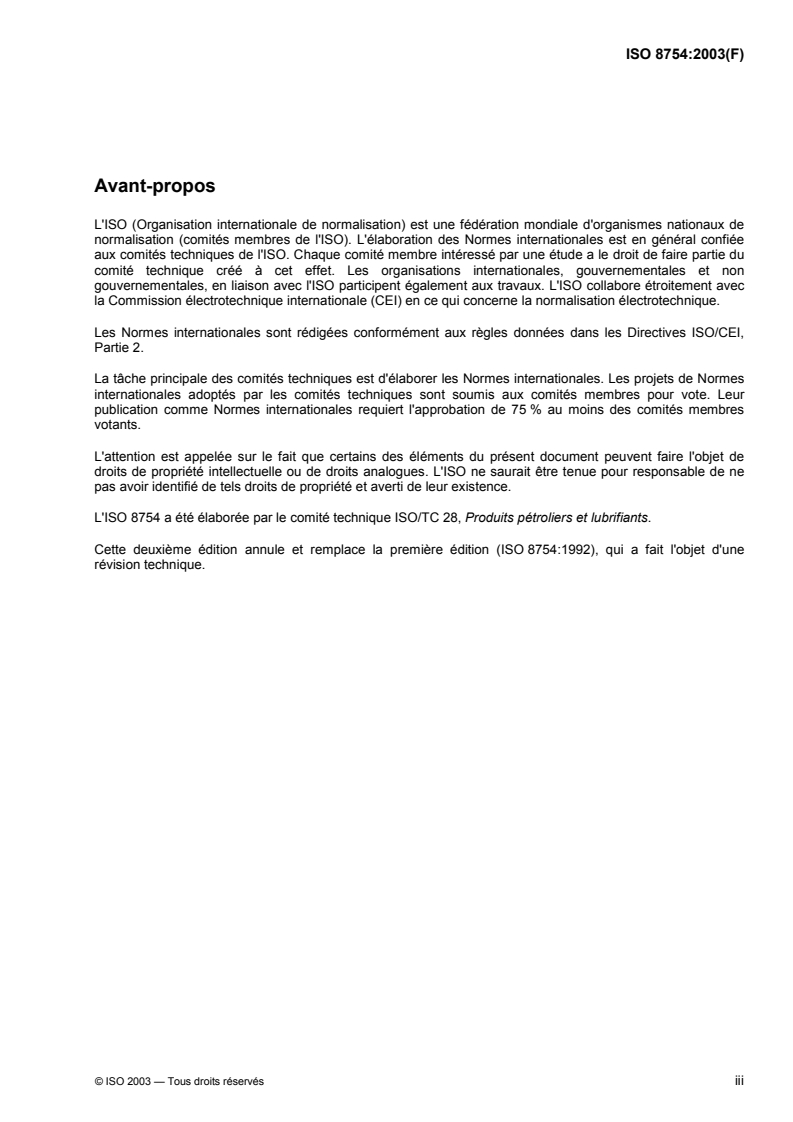 ISO 8754:2003(F)

Avant-propos

L'ISO (Organisation internationale de normalisation) est une fédération mondiale d'organismes nationaux de normalisation (comités membres de l'ISO). L'élaboration des Normes internationales est en général confiée aux comités techniques de l'ISO. Chaque comité membre intéressé par une étude a le droit de faire partie du comité technique créé à cet effet. Les organisations internationales, gouvernementales et non gouvernementales, en liaison avec l'ISO participent également aux travaux. L'ISO collabore étroitement avec la Commission électrotechnique internationale (CEI) en ce qui concerne la normalisation électrotechnique.

Les Normes internationales sont rédigées conformément aux règles données dans les Directives ISO/CEI, Partie 2.

La tâche principale des comités techniques est d'élaborer les Normes internationales. Les projets de Normes internationales adoptés par les comités techniques sont soumis aux comités membres pour vote. Leur publication comme Normes internationales requiert l'approbation de 75 % au moins des comités membres votants.

L'attention est appelée sur le fait que certains des éléments du présent document peuvent faire l'objet de droits de propriété intellectuelle ou de droits analogues. L'ISO ne saurait être tenue pour responsable de ne pas avoir identifié de tels droits de propriété et averti de leur existence.

L'ISO 8754 a été élaborée par le comité technique ISO/TC 28, Produits pétroliers et lubrifiants.

Cette deuxième édition annule et remplace la première édition (ISO 8754:1992), qui a fait l'objet d'une révision technique.

© ISO 2003 — Tous droits réservés

iii